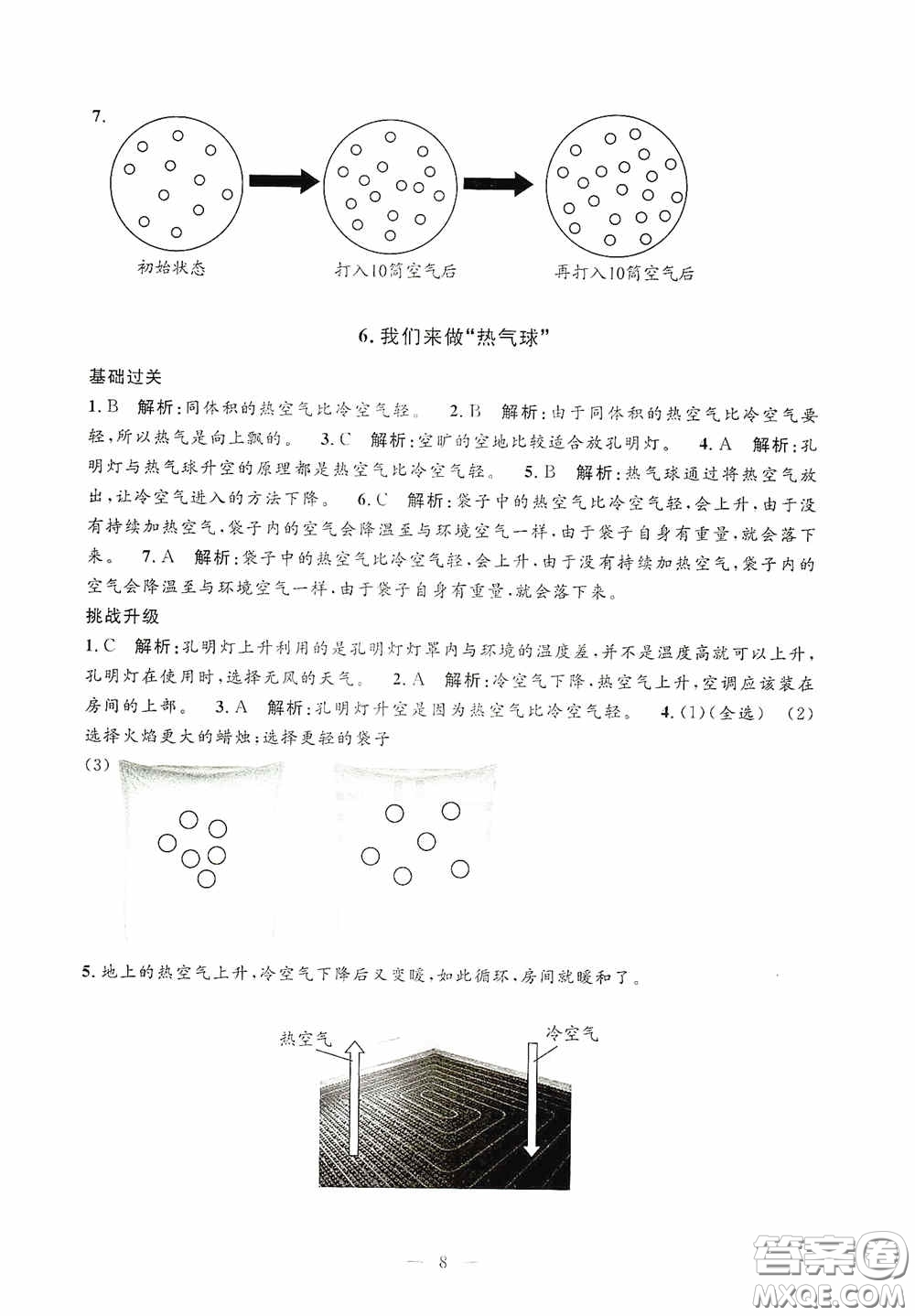 7.

初始状态

打入10筒空气后

再打入10筒空气后

6. 我们来做“热气球”

基础过关

1. B 解析：同体积的热空气比冷空气轻。 2. B 解析：由于同体积的热空气比冷空气要轻，所以热气是向上飘的。 3. C 解析：空旷的空地比较适合放孔明灯。 4. A 解析：孔明灯与热气球升空的原理都是热空气比冷空气轻。 5. B 解析：热气球通过将热空气放出，让冷空气进入的方法下降。 6. C 解析：袋子中的热空气比冷空气轻，会上升，由于没有持续加热空气，袋子内的空气会降温至与环境空气一样，由于袋子自身有重量，就会落下来。 7. A 解析：袋子中的热空气比冷空气轻，会上升，由于没有持续加热空气，袋子内的空气会降温至与环境空气一样，由于袋子自身有重量，就会落下来。

挑战升级

1. C 解析：孔明灯上升利用的是孔明灯灯罩内与环境的温度差，并不是温度高就可以上升，孔明灯在使用时，选择无风的天气。 2. A 解析：冷空气下降，热空气上升，空调应该装在房间的上部。 3. A 解析：孔明灯升空是因为热空气比冷空气轻。 4. (1)(全选) (2)选择火焰更大的蜡烛；选择更轻的袋子

(3)

5. 地上的热空气上升，冷空气下降后又变暖，如此循环，房间就暖和了。

热空气

冷空气

— 8 —

答案圈
MXQE.COM